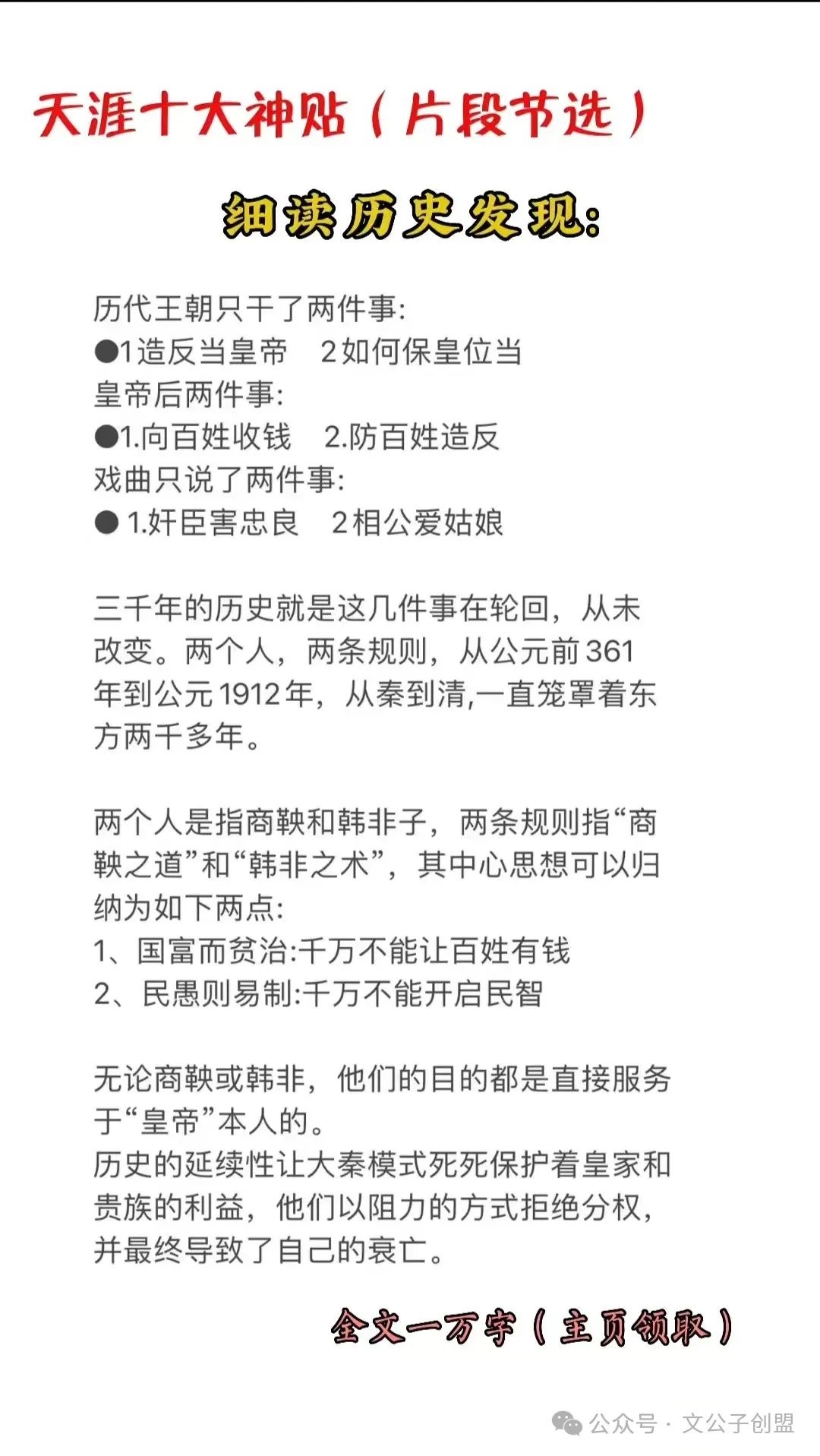 天涯十大神贴（片段节选）

细读历史发现:

历代王朝只干了两件事:
●1造反当皇帝　2如何保皇位当皇帝后两件事:
●1.向百姓收钱　2.防百姓造反
戏曲只说了两件事:
● 1.奸臣害忠良　2相公爱姑娘

三千年的历史就是这几件事在轮回，从未改变。两个人，两条规则，从公元前361年到公元1912年，从秦到清,一直笼罩着东方两千多年。

两个人是指商鞅和韩非子，两条规则指“商鞅之道”和“韩非之术”，其中心思想可以归纳为如下两点:
1、国富而贫治:千万不能让百姓有钱
2、民愚则易制:千万不能开启民智

无论商鞅或韩非，他们的目的都是直接服务于“皇帝”本人的。
历史的延续性让大秦模式死死保护着皇家和贵族的利益，他们以阻力的方式拒绝分权，并最终导致了自己的衰亡。

全文一万字（主页领取）

公众号 · 文公子创盟